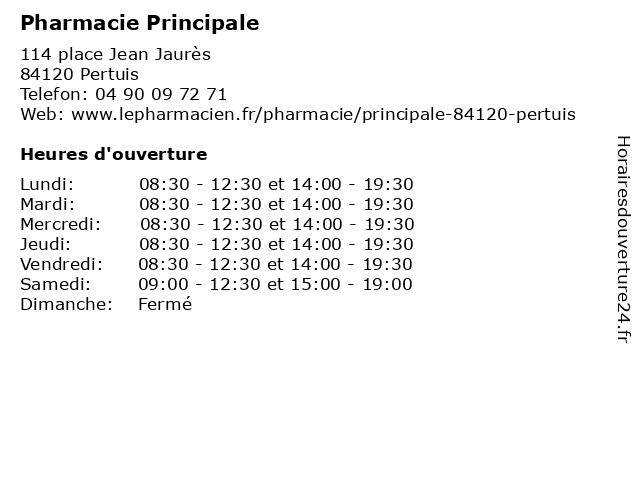 Pharmacie Principale

114 place Jean Jaurès
84120 Pertuis
Telefon: 04 90 09 72 71
Web: www.lepharmacien.fr/pharmacie/principale-84120-pertuis

Heures d'ouverture

| | |
|---|---|
| Lundi: | 08:30 - 12:30 et 14:00 - 19:30 |
| Mardi: | 08:30 - 12:30 et 14:00 - 19:30 |
| Mercredi: | 08:30 - 12:30 et 14:00 - 19:30 |
| Jeudi: | 08:30 - 12:30 et 14:00 - 19:30 |
| Vendredi: | 08:30 - 12:30 et 14:00 - 19:30 |
| Samedi: | 09:00 - 12:30 et 15:00 - 19:00 |
| Dimanche: | Fermé |

Horairesdouverture24.fr